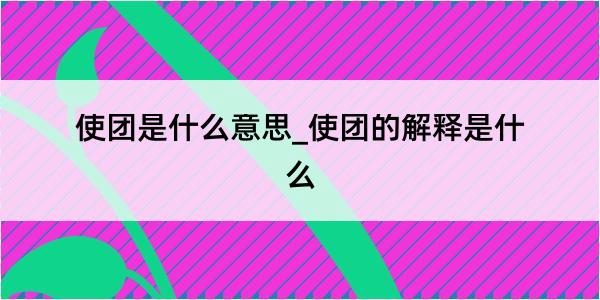 使团是什么意思_使团的解释是什么